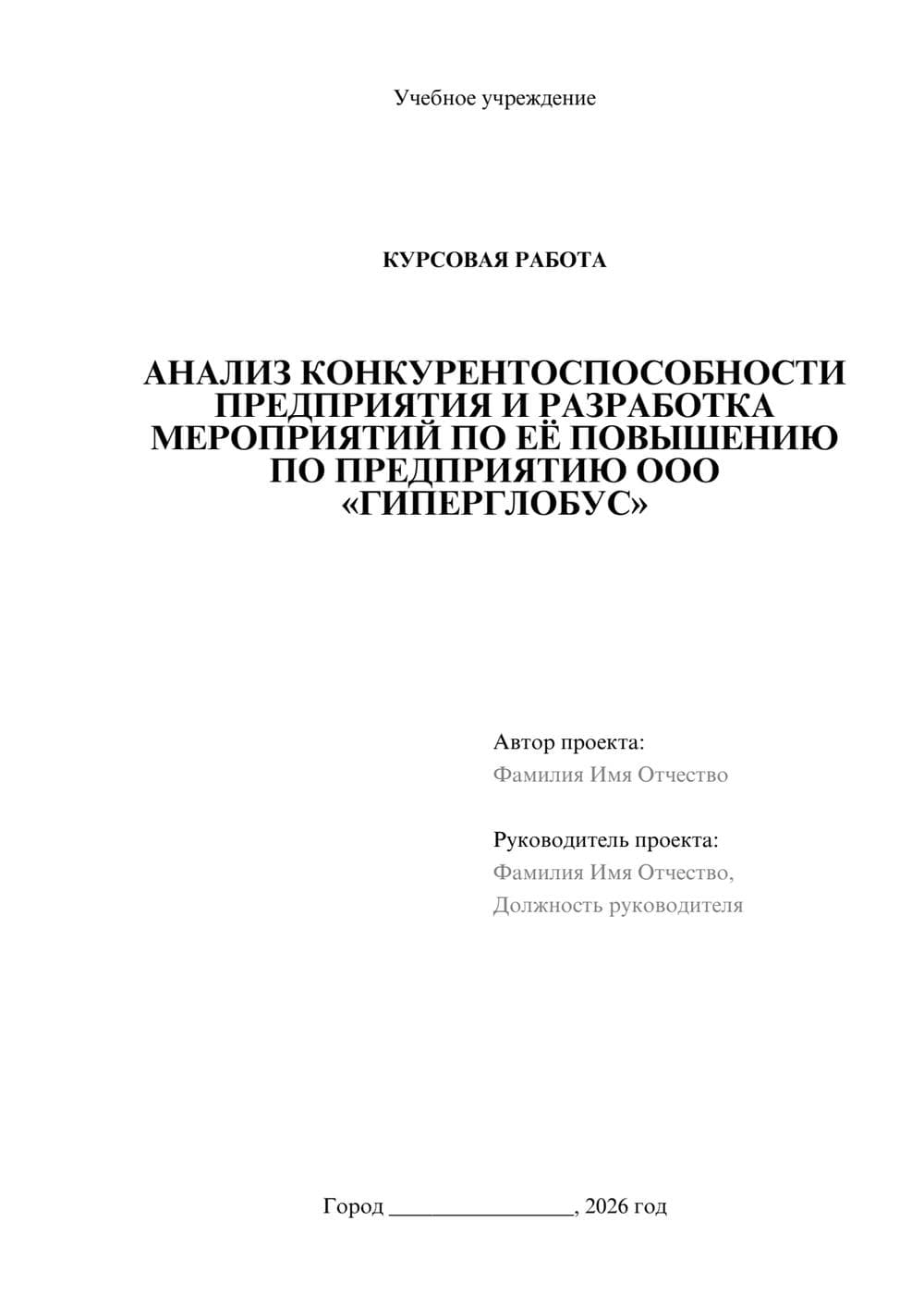 Учебное учреждение

КУРСОВАЯ РАБОТА

АНАЛИЗ КОНКУРЕНТОСПОСОБНОСТИ ПРЕДПРИЯТИЯ И РАЗРАБОТКА МЕРОПРИЯТИЙ ПО ЕЁ ПОВЫШЕНИЮ ПО ПРЕДПРИЯТИЮ ООО «ГИПЕРГЛОБУС»

Автор проекта:
Фамилия Имя Отчество

Руководитель проекта:
Фамилия Имя Отчество,
Должность руководителя

Город ________________, 2026 год